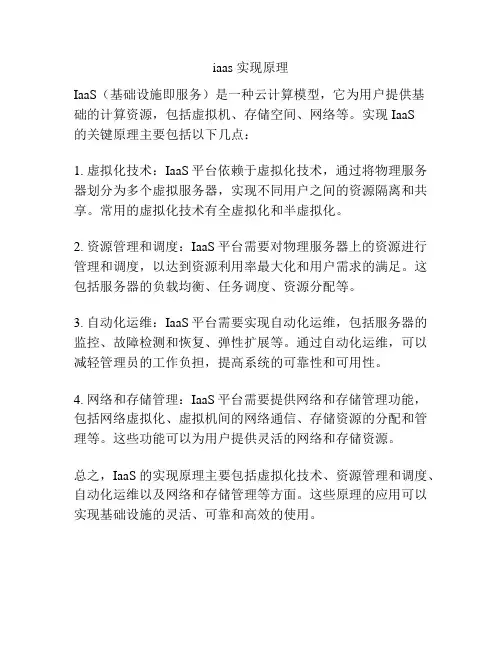 iaas 实现原理

IaaS（基础设施即服务）是一种云计算模型，它为用户提供基础的计算资源，包括虚拟机、存储空间、网络等。实现 IaaS 的关键原理主要包括以下几点：

1. 虚拟化技术：IaaS 平台依赖于虚拟化技术，通过将物理服务器划分为多个虚拟服务器，实现不同用户之间的资源隔离和共享。常用的虚拟化技术有全虚拟化和半虚拟化。

2. 资源管理和调度：IaaS 平台需要对物理服务器上的资源进行管理和调度，以达到资源利用率最大化和用户需求的满足。这包括服务器的负载均衡、任务调度、资源分配等。

3. 自动化运维：IaaS 平台需要实现自动化运维，包括服务器的监控、故障检测和恢复、弹性扩展等。通过自动化运维，可以减轻管理员的工作负担，提高系统的可靠性和可用性。

4. 网络和存储管理：IaaS 平台需要提供网络和存储管理功能，包括网络虚拟化、虚拟机间的网络通信、存储资源的分配和管理等。这些功能可以为用户提供灵活的网络和存储资源。

总之，IaaS 的实现原理主要包括虚拟化技术、资源管理和调度、自动化运维以及网络和存储管理等方面。这些原理的应用可以实现基础设施的灵活、可靠和高效的使用。